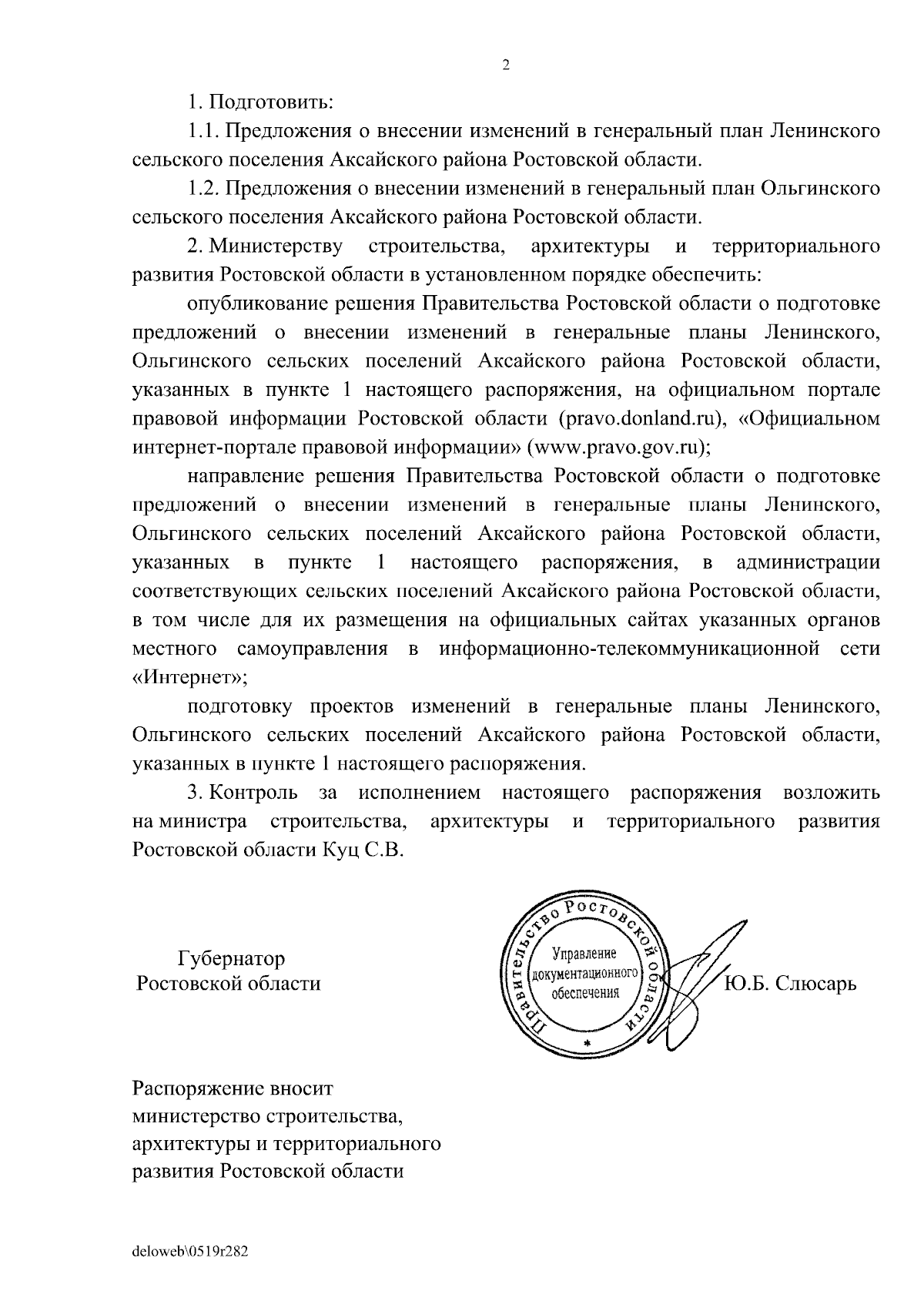 2

1. Подготовить:

1.1. Предложения о внесении изменений в генеральный план Ленинского сельского поселения Аксайского района Ростовской области.

1.2. Предложения о внесении изменений в генеральный план Ольгинского сельского поселения Аксайского района Ростовской области.

2. Министерству строительства, архитектуры и территориального развития Ростовской области в установленном порядке обеспечить:

опубликование решения Правительства Ростовской области о подготовке предложений о внесении изменений в генеральные планы Ленинского, Ольгинского сельских поселений Аксайского района Ростовской области, указанных в пункте 1 настоящего распоряжения, на официальном портале правовой информации Ростовской области (pravo.donland.ru), «Официальном интернет-портале правовой информации» (www.pravo.gov.ru);

направление решения Правительства Ростовской области о подготовке предложений о внесении изменений в генеральные планы Ленинского, Ольгинского сельских поселений Аксайского района Ростовской области, указанных в пункте 1 настоящего распоряжения, в администрации соответствующих сельских поселений Аксайского района Ростовской области, в том числе для их размещения на официальных сайтах указанных органов местного самоуправления в информационно-телекоммуникационной сети «Интернет»;

подготовку проектов изменений в генеральные планы Ленинского, Ольгинского сельских поселений Аксайского района Ростовской области, указанных в пункте 1 настоящего распоряжения.

3. Контроль за исполнением настоящего распоряжения возложить на министра строительства, архитектуры и территориального развития Ростовской области Куц С.В.

Губернатор
Ростовской области

Правительство Ростовской области
Управление документационного обеспечения

Ю.Б. Слюсарь

Распоряжение вносит
министерство строительства,
архитектуры и территориального
развития Ростовской области

deloweb\0519r282